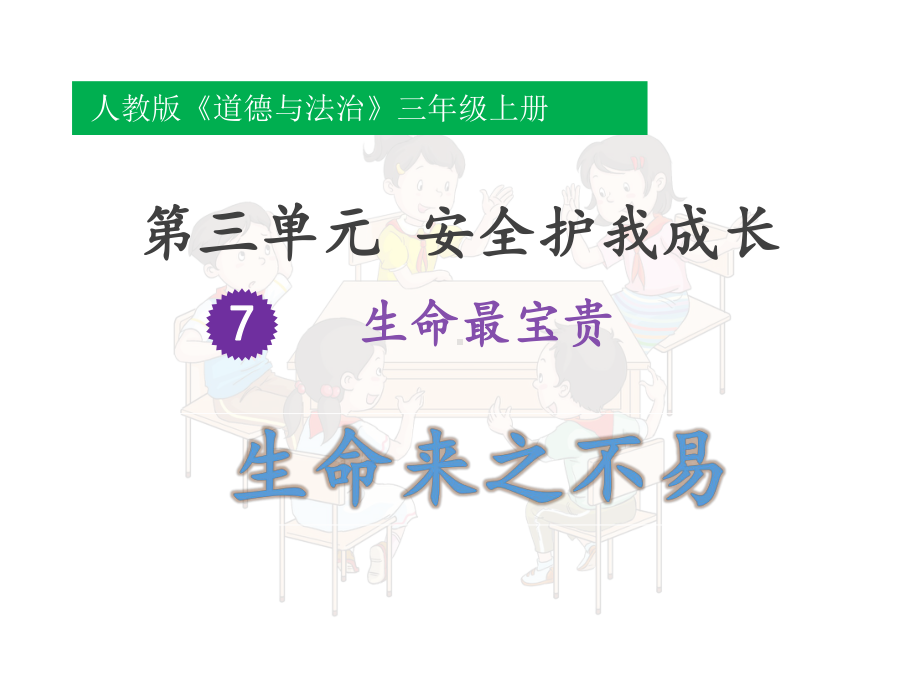 人教版《道德与法治》三年级上册

第三单元 安全护我成长

7 生命最宝贵

生命来之不易